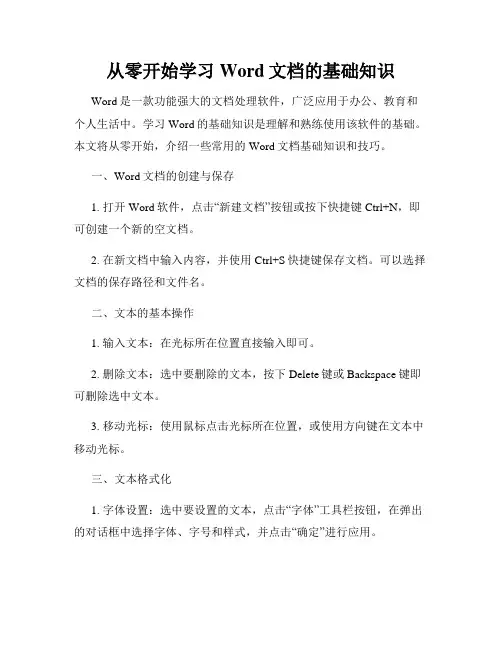 从零开始学习 Word 文档的基础知识

Word 是一款功能强大的文档处理软件，广泛应用于办公、教育和个人生活中。学习 Word 的基础知识是理解和熟练使用该软件的基础。本文将从零开始，介绍一些常用的 Word 文档基础知识和技巧。

一、Word 文档的创建与保存

1. 打开 Word 软件，点击“新建文档”按钮或按下快捷键 Ctrl+N，即可创建一个新的空文档。

2. 在新文档中输入内容，并使用 Ctrl+S 快捷键保存文档。可以选择文档的保存路径和文件名。

二、文本的基本操作

1. 输入文本：在光标所在位置直接输入即可。

2. 删除文本：选中要删除的文本，按下 Delete 键或 Backspace 键即可删除选中文本。

3. 移动光标：使用鼠标点击光标所在位置，或使用方向键在文本中移动光标。

三、文本格式化

1. 字体设置：选中要设置的文本，点击“字体”工具栏按钮，在弹出的对话框中选择字体、字号和样式，并点击“确定”进行应用。